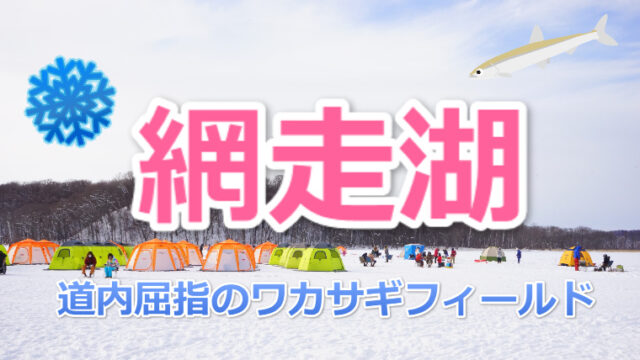 網走湖

道内屈指のワカサギフィールド